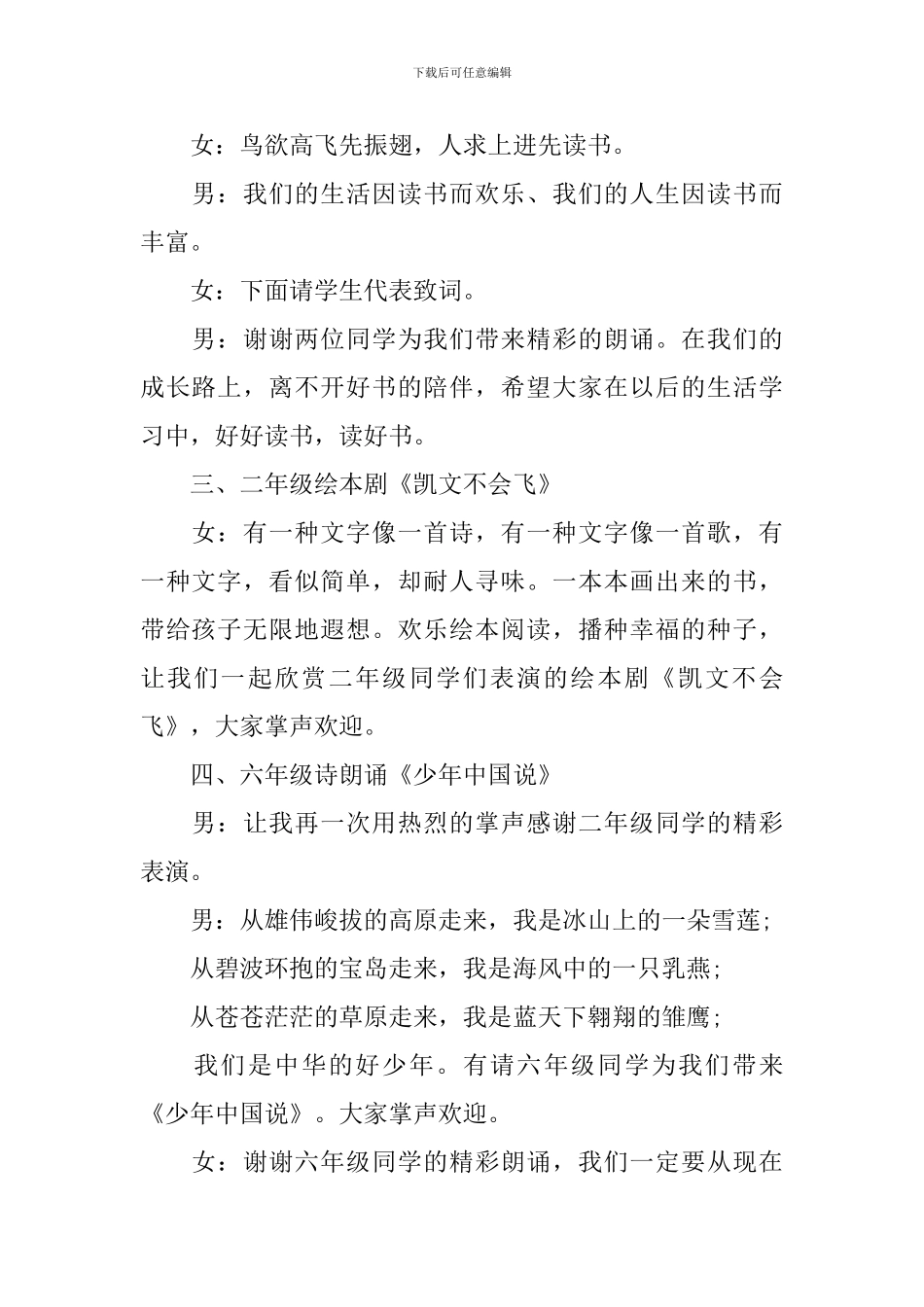 下载后可任意编辑

女：鸟欲高飞先振翅，人求上进先读书。

男：我们的生活因读书而欢乐、我们的人生因读书而丰富。

女：下面请学生代表致词。

男：谢谢两位同学为我们带来精彩的朗诵。在我们的成长路上，离不开好书的陪伴，希望大家在以后的生活学习中，好好读书，读好书。

三、二年级绘本剧《凯文不会飞》

女：有一种文字像一首诗，有一种文字像一首歌，有一种文字，看似简单，却耐人寻味。一本本画出来的书，带给孩子无限地遐想。欢乐绘本阅读，播种幸福的种子，让我们一起欣赏二年级同学们表演的绘本剧《凯文不会飞》，大家掌声欢迎。

四、六年级诗朗诵《少年中国说》

男：让我再一次用热烈的掌声感谢二年级同学的精彩表演。

男：从雄伟峻拔的高原走来，我是冰山上的一朵雪莲;

从碧波环抱的宝岛走来，我是海风中的一只乳燕;

从苍苍茫茫的草原走来，我是蓝天下翱翔的雏鹰;

我们是中华的好少年。有请六年级同学为我们带来《少年中国说》。大家掌声欢迎。

女：谢谢六年级同学的精彩朗诵，我们一定要从现在